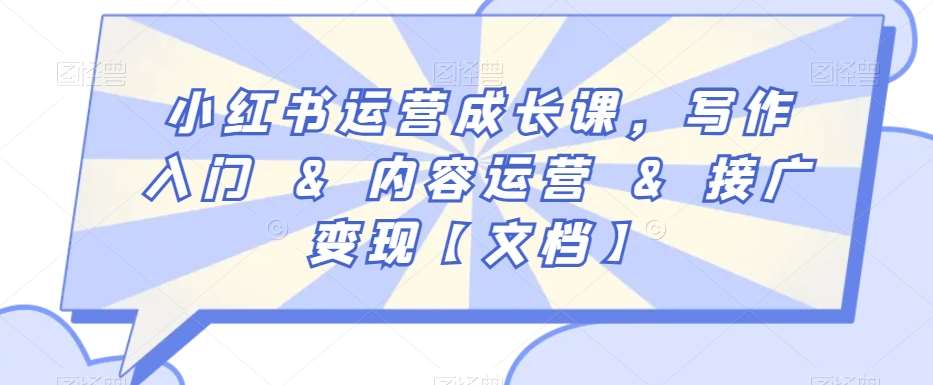 小红书运营成长课，写作入门 & 内容运营 & 接广变现【文档】